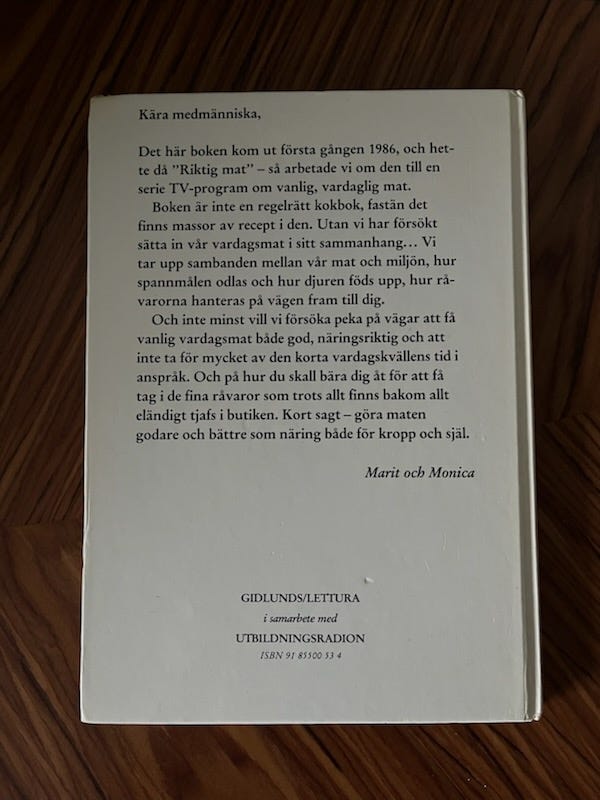 Kära medmänniska,

Det här boken kom ut första gången 1986, och hette då "Riktig mat" – så arbetade vi om den till en serie TV-program om vanlig, vardaglig mat.

Boken är inte en regelrätt kokbok, fastän det finns massor av recept i den. Utan vi har försökt sätta in vår vardagsmat i sitt sammanhang... Vi tar upp sambanden mellan vår mat och miljön, hur spannmålen odlas och hur djuren föds upp, hur råvarorna hanteras på vägen fram till dig.

Och inte minst vill vi försöka peka på vägar att få vanlig vardagsmat både god, näringsriktig och att inte ta för mycket av den korta vardagskvällens tid i anspråk. Och på hur du skall bära dig åt för att få tag i de fina råvaror som trots allt finns bakom allt eländigt tjafs i butiken. Kort sagt – göra maten godare och bättre som näring både för kropp och själ.

Marit och Monica

GIDLUNDS/LETTURA
i samarbete med
UTBILDNINGSRADION
ISBN 91 85500 53 4